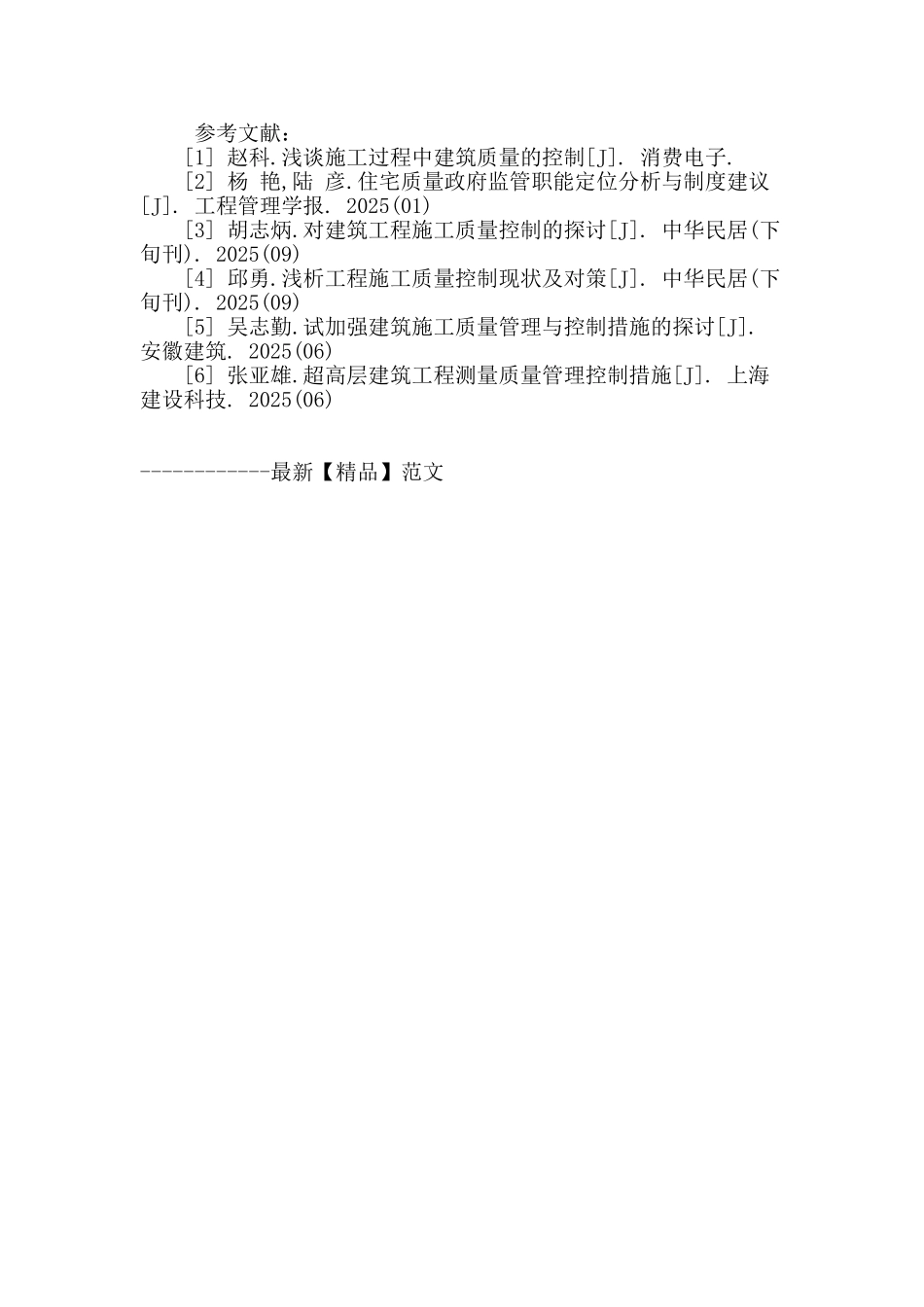 参考文献：

[1] 赵科.浅谈施工过程中建筑质量的控制[J]. 消费电子.

[2] 杨 艳,陆 彦.住宅质量政府监管职能定位分析与制度建议[J]. 工程管理学报. 2025(01)

[3] 胡志炳.对建筑工程施工质量控制的探讨[J]. 中华民居(下旬刊). 2025(09)

[4] 邱勇.浅析工程施工质量控制现状及对策[J]. 中华民居(下旬刊). 2025(09)

[5] 吴志勤.试加强建筑施工质量管理与控制措施的探讨[J]. 安徽建筑. 2025(06)

[6] 张亚雄.超高层建筑工程测量质量管理控制措施[J]. 上海建设科技. 2025(06)

------------最新【精品】范文